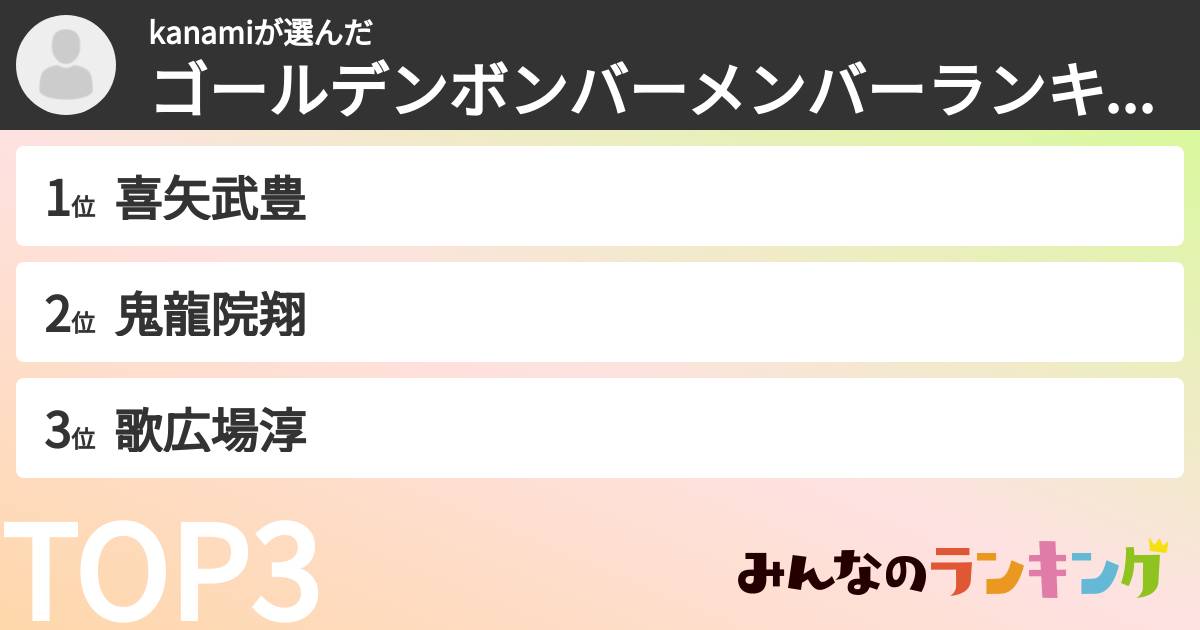 kanamiが選んだ
ゴールデンボンバーメンバーランキ...

1位 喜矢武豊

2位 鬼龍院翔

3位 歌広場淳

TOP3

みんなのランキング